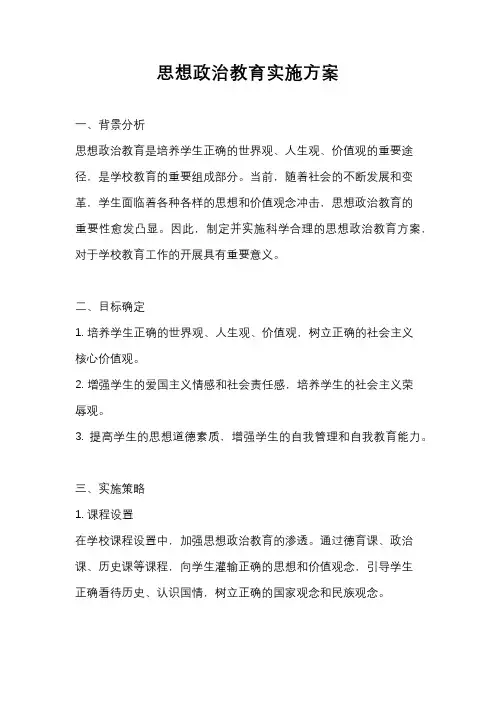 思想政治教育实施方案

一、背景分析

思想政治教育是培养学生正确的世界观、人生观、价值观的重要途径，是学校教育的重要组成部分。当前，随着社会的不断发展和变革，学生面临着各种各样的思想和价值观念冲击，思想政治教育的重要性愈发凸显。因此，制定并实施科学合理的思想政治教育方案，对于学校教育工作的开展具有重要意义。

二、目标确定

1. 培养学生正确的世界观、人生观、价值观，树立正确的社会主义核心价值观。

2. 增强学生的爱国主义情感和社会责任感，培养学生的社会主义荣辱观。

3. 提高学生的思想道德素质，增强学生的自我管理和自我教育能力。

三、实施策略

1. 课程设置

在学校课程设置中，加强思想政治教育的渗透。通过德育课、政治课、历史课等课程，向学生灌输正确的思想和价值观念，引导学生正确看待历史、认识国情，树立正确的国家观念和民族观念。